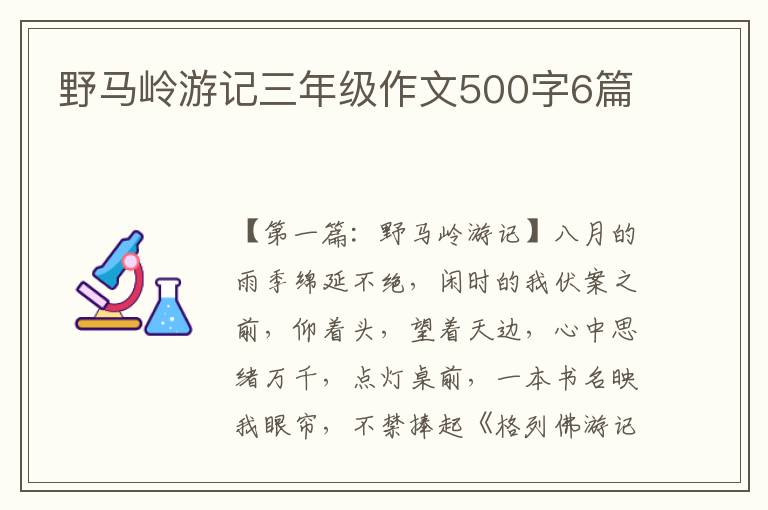 野马岭游记三年级作文500字6篇

【第一篇：野马岭游记】八月的雨季绵延不绝，闲时的我伏案之前，仰着头，望着天边，心中思绪万千，点灯桌前，一本书名映我眼帘，不禁捧起《格列佛游记